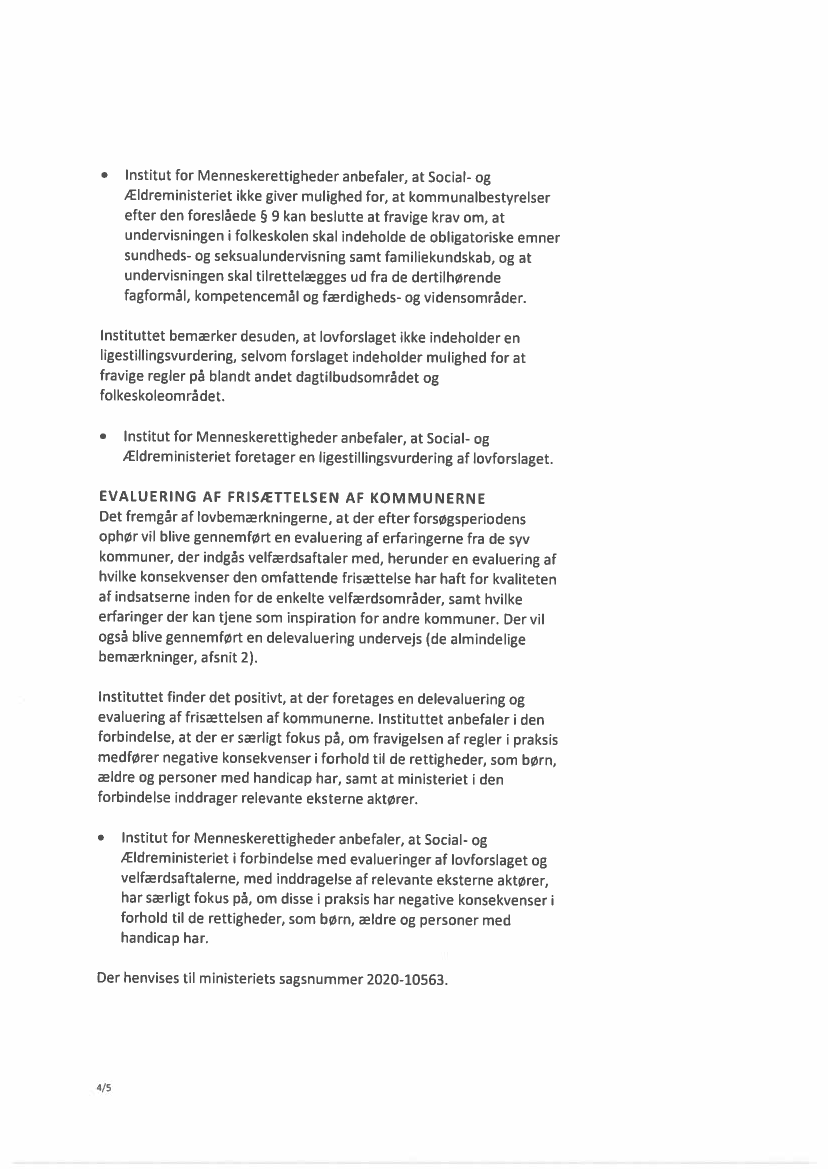 • Institut for Menneskerettigheder anbefaler, at Social- og Ældreministeriet ikke giver mulighed for, at kommunalbestyrelser efter den foreslåede § 9 kan beslutte at fravige krav om, at undervisningen i folkeskolen skal indeholde de obligatoriske emner sundheds- og seksualundervisning samt familiekundskab, og at undervisningen skal tilrettelægges ud fra de dertilhørende fagformål, kompetencemål og færdigheds- og vidensområder.

Instituttet bemærker desuden, at lovforslaget ikke indeholder en ligestillingsvurdering, selvom forslaget indeholder mulighed for at fravige regler på blandt andet dagtilbudsområdet og folkeskoleområdet.

• Institut for Menneskerettigheder anbefaler, at Social- og Ældreministeriet foretager en ligestillingsvurdering af lovforslaget.

EVALUERING AF FRISÆTTELSEN AF KOMMUNERNE
Det fremgår af lovbemærkningerne, at der efter forsøgsperiodens ophør vil blive gennemført en evaluering af erfaringerne fra de syv kommuner, der indgås velfærdsaftaler med, herunder en evaluering af hvilke konsekvenser den omfattende frisættelse har haft for kvaliteten af indsatserne inden for de enkelte velfærdsområder, samt hvilke erfaringer der kan tjene som inspiration for andre kommuner. Der vil også blive gennemført en delevaluering undervejs (de almindelige bemærkninger, afsnit 2).

Instituttet finder det positivt, at der foretages en delevaluering og evaluering af frisættelsen af kommunerne. Instituttet anbefaler i den forbindelse, at der er særligt fokus på, om fravigelsen af regler i praksis medfører negative konsekvenser i forhold til de rettigheder, som børn, ældre og personer med handicap har, samt at ministeriet i den forbindelse inddrager relevante eksterne aktører.

• Institut for Menneskerettigheder anbefaler, at Social- og Ældreministeriet i forbindelse med evalueringer af lovforslaget og velfærdsaftalerne, med inddragelse af relevante eksterne aktører, har særligt fokus på, om disse i praksis har negative konsekvenser i forhold til de rettigheder, som børn, ældre og personer med handicap har.

Der henvises til ministeriets sagsnummer 2020-10563.

4/5